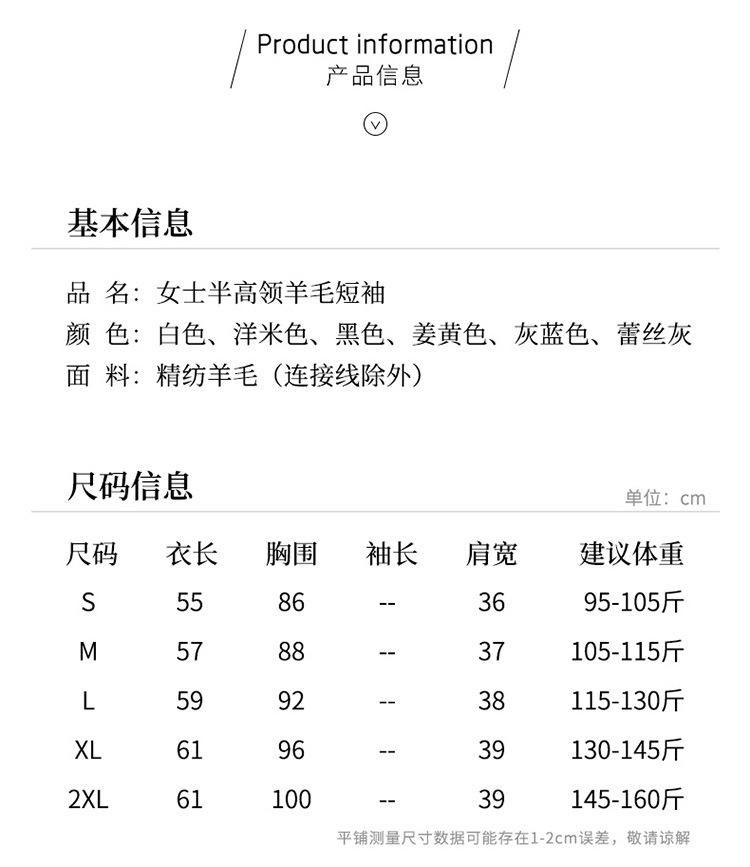 Product information
产品信息

基本信息

品 名：女士半高领羊毛短袖
颜 色：白色、洋米色、黑色、姜黄色、灰蓝色、蕾丝灰
面 料：精纺羊毛（连接线除外）

尺码信息

单位：cm

| 尺码 | 衣长 | 胸围 | 袖长 | 肩宽 | 建议体重 |
|---|---|---|---|---|---|
| S | 55 | 86 | -- | 36 | 95-105斤 |
| M | 57 | 88 | -- | 37 | 105-115斤 |
| L | 59 | 92 | -- | 38 | 115-130斤 |
| XL | 61 | 96 | -- | 39 | 130-145斤 |
| 2XL | 61 | 100 | -- | 39 | 145-160斤 |

平铺测量尺寸数据可能存在1-2cm误差，敬请谅解